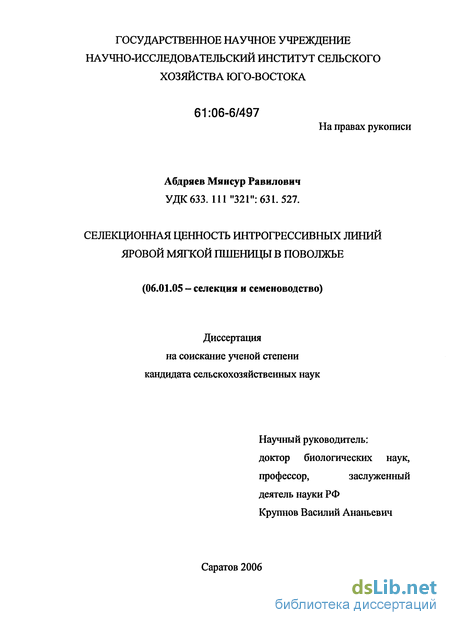 ГОСУДАРСТВЕННОЕ НАУЧНОЕ УЧРЕЖДЕНИЕ
НАУЧНО-ИССЛЕДОВАТЕЛЬСКИЙ ИНСТИТУТ СЕЛЬСКОГО
ХОЗЯЙСТВА ЮГО-ВОСТОКА

61:06-6/497

На правах рукописи

Абдряев Мянсур Равилович
УДК 633. 111 "321": 631. 527.

СЕЛЕКЦИОННАЯ ЦЕННОСТЬ ИНТРОГРЕССИВНЫХ ЛИНИЙ
ЯРОВОЙ МЯГКОЙ ПШЕНИЦЫ В ПОВОЛЖЬЕ

(06.01.05 – селекция и семеноводство)

Диссертация
на соискание ученой степени
кандидата сельскохозяйственных наук

Научный руководитель:
доктор биологических наук,
профессор, заслуженный
деятель науки РФ
Крупнов Василий Ананьевич

Саратов 2006

dsLib.net
библиотека диссертаций